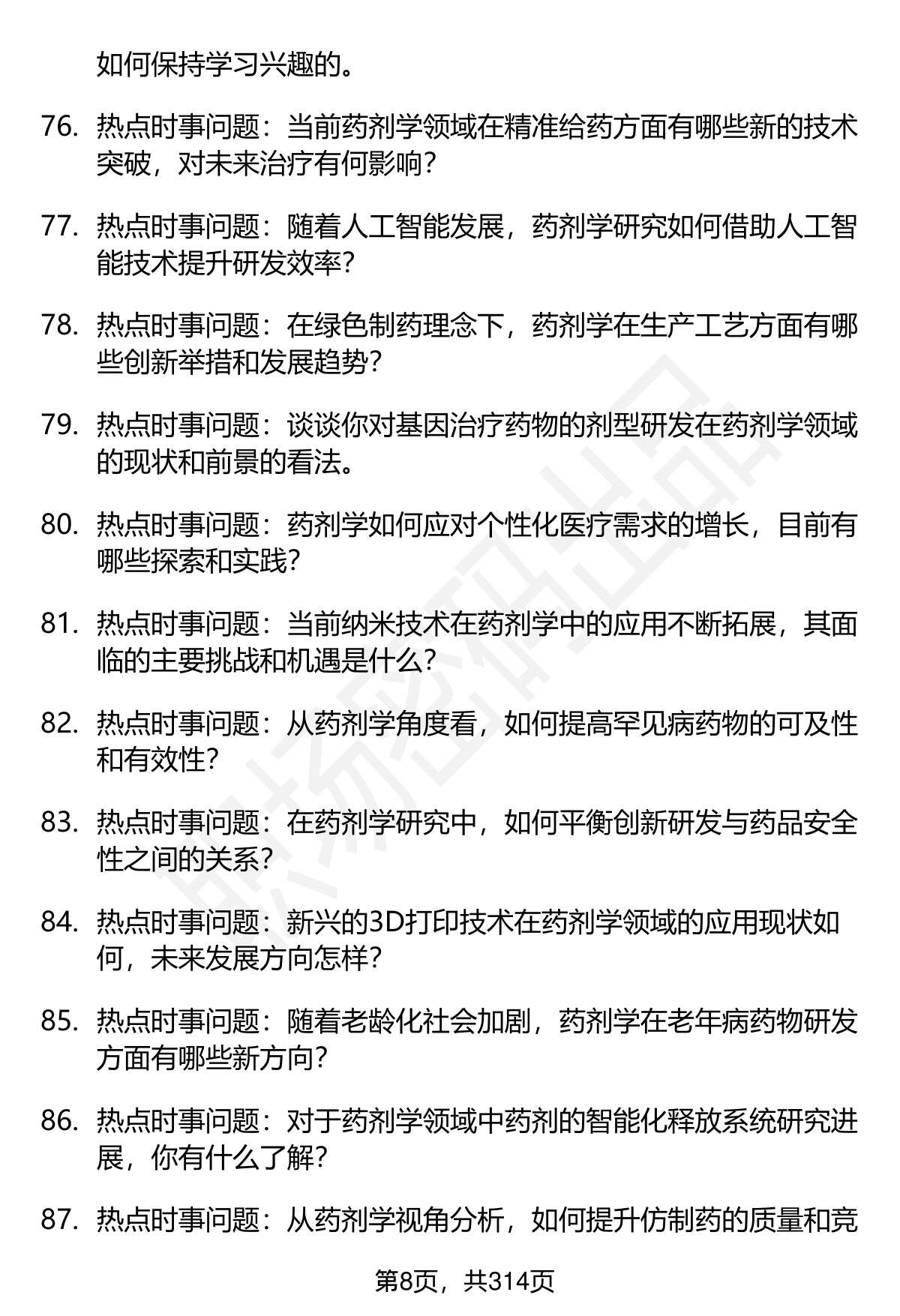 如何保持学习兴趣的。

76. 热点时事问题：当前药剂学领域在精准给药方面有哪些新的技术突破，对未来治疗有何影响？

77. 热点时事问题：随着人工智能发展，药剂学研究如何借助人工智能技术提升研发效率？

78. 热点时事问题：在绿色制药理念下，药剂学在生产工艺方面有哪些创新举措和发展趋势？

79. 热点时事问题：谈谈你对基因治疗药物的剂型研发在药剂学领域的现状和前景的看法。

80. 热点时事问题：药剂学如何应对个性化医疗需求的增长，目前有哪些探索和实践？

81. 热点时事问题：当前纳米技术在药剂学中的应用不断拓展，其面临的主要挑战和机遇是什么？

82. 热点时事问题：从药剂学角度看，如何提高罕见病药物的可及性和有效性？

83. 热点时事问题：在药剂学研究中，如何平衡创新研发与药品安全性之间的关系？

84. 热点时事问题：新兴的3D打印技术在药剂学领域的应用现状如何，未来发展方向怎样？

85. 热点时事问题：随着老龄化社会加剧，药剂学在老年病药物研发方面有哪些新方向？

86. 热点时事问题：对于药剂学领域中药剂的智能化释放系统研究进展，你有什么了解？

87. 热点时事问题：从药剂学视角分析，如何提升仿制药的质量和竞

第8页，共314页